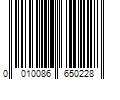 0 010086 650228